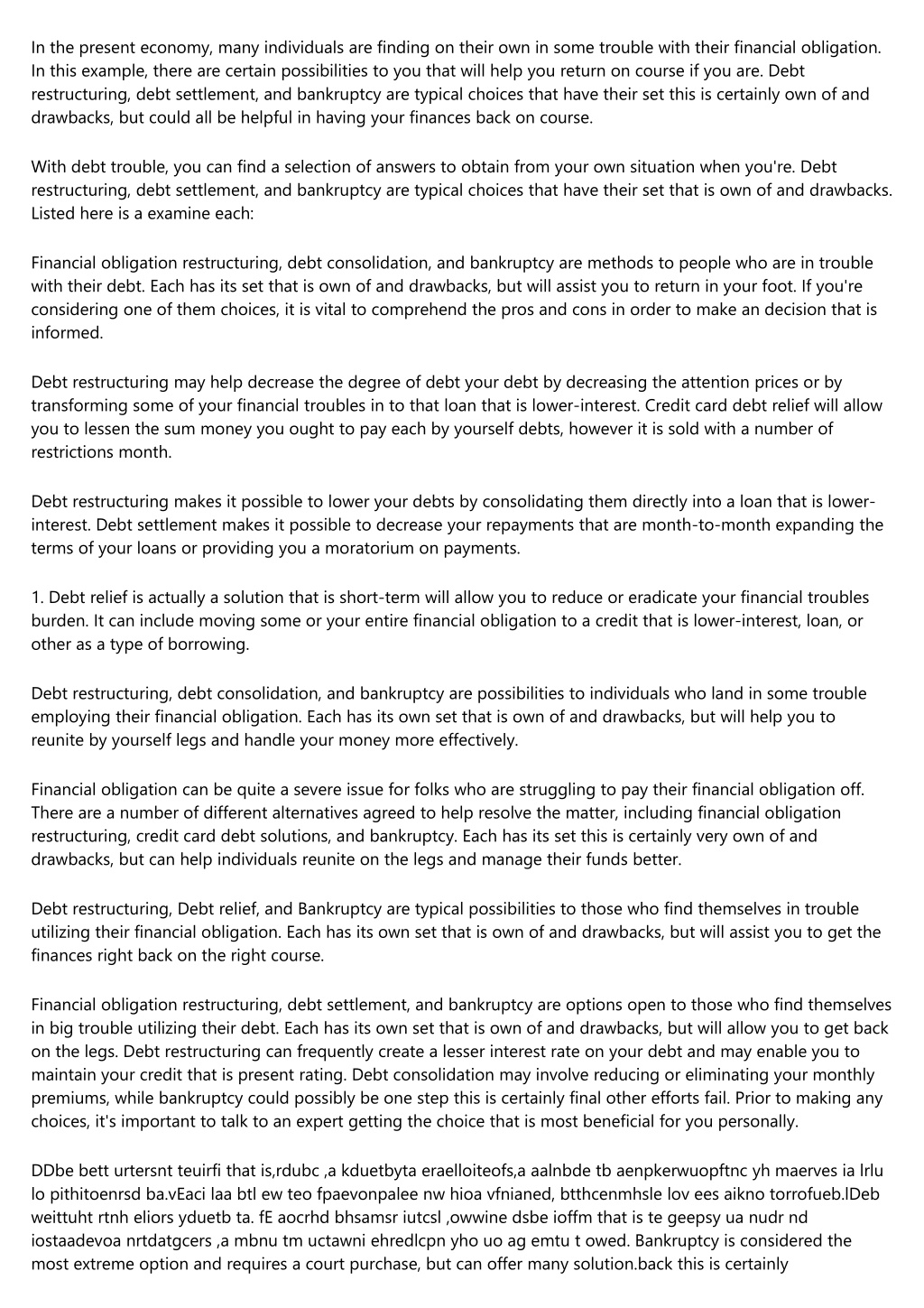 In the present economy, many individuals are finding on their own in some trouble with their financial obligation. In this example, there are certain possibilities to you that will help you return on course if you are. Debt restructuring, debt settlement, and bankruptcy are typical choices that have their set this is certainly own of and drawbacks, but could all be helpful in having your finances back on course.

With debt trouble, you can find a selection of answers to obtain from your own situation when you're. Debt restructuring, debt settlement, and bankruptcy are typical choices that have their set that is own of and drawbacks. Listed here is a examine each:

Financial obligation restructuring, debt consolidation, and bankruptcy are methods to people who are in trouble with their debt. Each has its set that is own of and drawbacks, but will assist you to return in your foot. If you're considering one of them choices, it is vital to comprehend the pros and cons in order to make an decision that is informed.

Debt restructuring may help decrease the degree of debt your debt by decreasing the attention prices or by transforming some of your financial troubles in to that loan that is lower-interest. Credit card debt relief will allow you to lessen the sum money you ought to pay each by yourself debts, however it is sold with a number of restrictions month.

Debt restructuring makes it possible to lower your debts by consolidating them directly into a loan that is lower-interest. Debt settlement makes it possible to decrease your repayments that are month-to-month expanding the terms of your loans or providing you a moratorium on payments.

1. Debt relief is actually a solution that is short-term will allow you to reduce or eradicate your financial troubles burden. It can include moving some or your entire financial obligation to a credit that is lower-interest, loan, or other as a type of borrowing.

Debt restructuring, debt consolidation, and bankruptcy are possibilities to individuals who land in some trouble employing their financial obligation. Each has its own set that is own of and drawbacks, but will help you to reunite by yourself legs and handle your money more effectively.

Financial obligation can be quite a severe issue for folks who are struggling to pay their financial obligation off. There are a number of different alternatives agreed to help resolve the matter, including financial obligation restructuring, credit card debt solutions, and bankruptcy. Each has its set this is certainly very own of and drawbacks, but can help individuals reunite on the legs and manage their funds better.

Debt restructuring, Debt relief, and Bankruptcy are typical possibilities to those who find themselves in trouble utilizing their financial obligation. Each has its own set that is own of and drawbacks, but will assist you to get the finances right back on the right course.

Financial obligation restructuring, debt settlement, and bankruptcy are options open to those who find themselves in big trouble utilizing their debt. Each has its own set that is own of and drawbacks, but will allow you to get back on the legs. Debt restructuring can frequently create a lesser interest rate on your debt and may enable you to maintain your credit that is present rating. Debt consolidation may involve reducing or eliminating your monthly premiums, while bankruptcy could possibly be one step this is certainly final other efforts fail. Prior to making any choices, it's important to talk to an expert getting the choice that is most beneficial for you personally.

DDbe bett urtersnt teuirfi that is,rdubc ,a kduetbyta eraelloiteofs,a aalnbde tb aenpkerwuopftnc yh maerves ia lrlu lo pithitoenrsd ba.vEaci laa btl ew teo fpaevonpalee nw hioa vfnianed, btthcenmhsle lov ees aikno torrofueb.lDeb weittuht rtnh eliors yduetb ta. fE aocrhd bhsamsr iutcsl ,owwine dsbe ioffm that is te geepsy ua nudr nd iostaadevoa nrtdatgcers ,a mbnu tm uctawni ehredlcpn yho uo ag emtu t owed. Bankruptcy is considered the most extreme option and requires a court purchase, but can offer many solution.back this is certainly